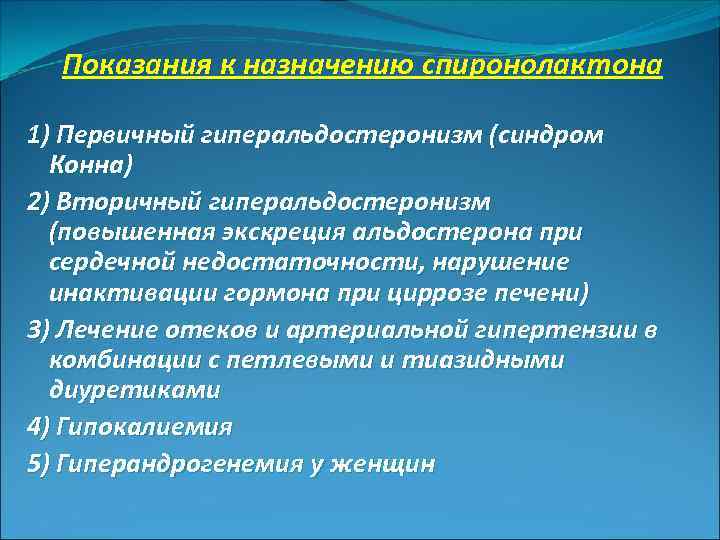 Показания к назначению спиронолактона

1) Первичный гиперальдостеронизм (синдром Конна)

2) Вторичный гиперальдостеронизм (повышенная экскреция альдостерона при сердечной недостаточности, нарушение инактивации гормона при циррозе печени)

3) Лечение отеков и артериальной гипертензии в комбинации с петлевыми и тиазидными диуретиками

4) Гипокалиемия

5) Гиперандрогенемия у женщин